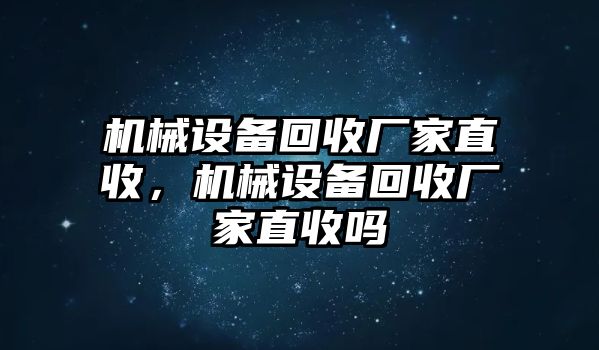 机械设备回收厂家直收，机械设备回收厂家直收吗